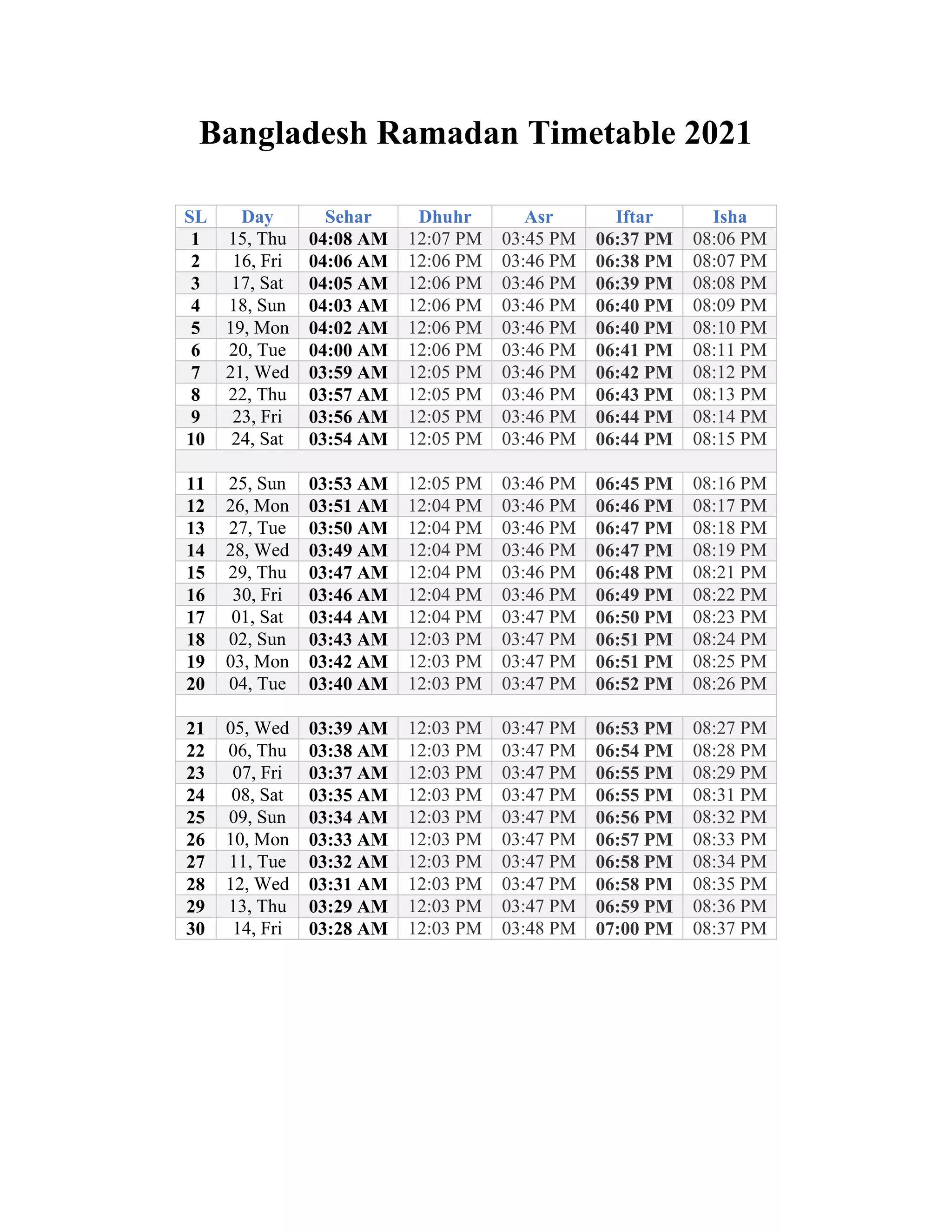 Bangladesh Ramadan Timetable 2021

| SL | Day | Sehar | Dhuhr | Asr | Iftar | Isha |
|---|---|---|---|---|---|---|
| 1 | 15, Thu | 04:08 AM | 12:07 PM | 03:45 PM | 06:37 PM | 08:06 PM |
| 2 | 16, Fri | 04:06 AM | 12:06 PM | 03:46 PM | 06:38 PM | 08:07 PM |
| 3 | 17, Sat | 04:05 AM | 12:06 PM | 03:46 PM | 06:39 PM | 08:08 PM |
| 4 | 18, Sun | 04:03 AM | 12:06 PM | 03:46 PM | 06:40 PM | 08:09 PM |
| 5 | 19, Mon | 04:02 AM | 12:06 PM | 03:46 PM | 06:40 PM | 08:10 PM |
| 6 | 20, Tue | 04:00 AM | 12:06 PM | 03:46 PM | 06:41 PM | 08:11 PM |
| 7 | 21, Wed | 03:59 AM | 12:05 PM | 03:46 PM | 06:42 PM | 08:12 PM |
| 8 | 22, Thu | 03:57 AM | 12:05 PM | 03:46 PM | 06:43 PM | 08:13 PM |
| 9 | 23, Fri | 03:56 AM | 12:05 PM | 03:46 PM | 06:44 PM | 08:14 PM |
| 10 | 24, Sat | 03:54 AM | 12:05 PM | 03:46 PM | 06:44 PM | 08:15 PM |
| | | | | | | |
| 11 | 25, Sun | 03:53 AM | 12:05 PM | 03:46 PM | 06:45 PM | 08:16 PM |
| 12 | 26, Mon | 03:51 AM | 12:04 PM | 03:46 PM | 06:46 PM | 08:17 PM |
| 13 | 27, Tue | 03:50 AM | 12:04 PM | 03:46 PM | 06:47 PM | 08:18 PM |
| 14 | 28, Wed | 03:49 AM | 12:04 PM | 03:46 PM | 06:47 PM | 08:19 PM |
| 15 | 29, Thu | 03:47 AM | 12:04 PM | 03:46 PM | 06:48 PM | 08:21 PM |
| 16 | 30, Fri | 03:46 AM | 12:04 PM | 03:46 PM | 06:49 PM | 08:22 PM |
| 17 | 01, Sat | 03:44 AM | 12:04 PM | 03:47 PM | 06:50 PM | 08:23 PM |
| 18 | 02, Sun | 03:43 AM | 12:03 PM | 03:47 PM | 06:51 PM | 08:24 PM |
| 19 | 03, Mon | 03:42 AM | 12:03 PM | 03:47 PM | 06:51 PM | 08:25 PM |
| 20 | 04, Tue | 03:40 AM | 12:03 PM | 03:47 PM | 06:52 PM | 08:26 PM |
| | | | | | | |
| 21 | 05, Wed | 03:39 AM | 12:03 PM | 03:47 PM | 06:53 PM | 08:27 PM |
| 22 | 06, Thu | 03:38 AM | 12:03 PM | 03:47 PM | 06:54 PM | 08:28 PM |
| 23 | 07, Fri | 03:37 AM | 12:03 PM | 03:47 PM | 06:55 PM | 08:29 PM |
| 24 | 08, Sat | 03:35 AM | 12:03 PM | 03:47 PM | 06:55 PM | 08:31 PM |
| 25 | 09, Sun | 03:34 AM | 12:03 PM | 03:47 PM | 06:56 PM | 08:32 PM |
| 26 | 10, Mon | 03:33 AM | 12:03 PM | 03:47 PM | 06:57 PM | 08:33 PM |
| 27 | 11, Tue | 03:32 AM | 12:03 PM | 03:47 PM | 06:58 PM | 08:34 PM |
| 28 | 12, Wed | 03:31 AM | 12:03 PM | 03:47 PM | 06:58 PM | 08:35 PM |
| 29 | 13, Thu | 03:29 AM | 12:03 PM | 03:47 PM | 06:59 PM | 08:36 PM |
| 30 | 14, Fri | 03:28 AM | 12:03 PM | 03:48 PM | 07:00 PM | 08:37 PM |